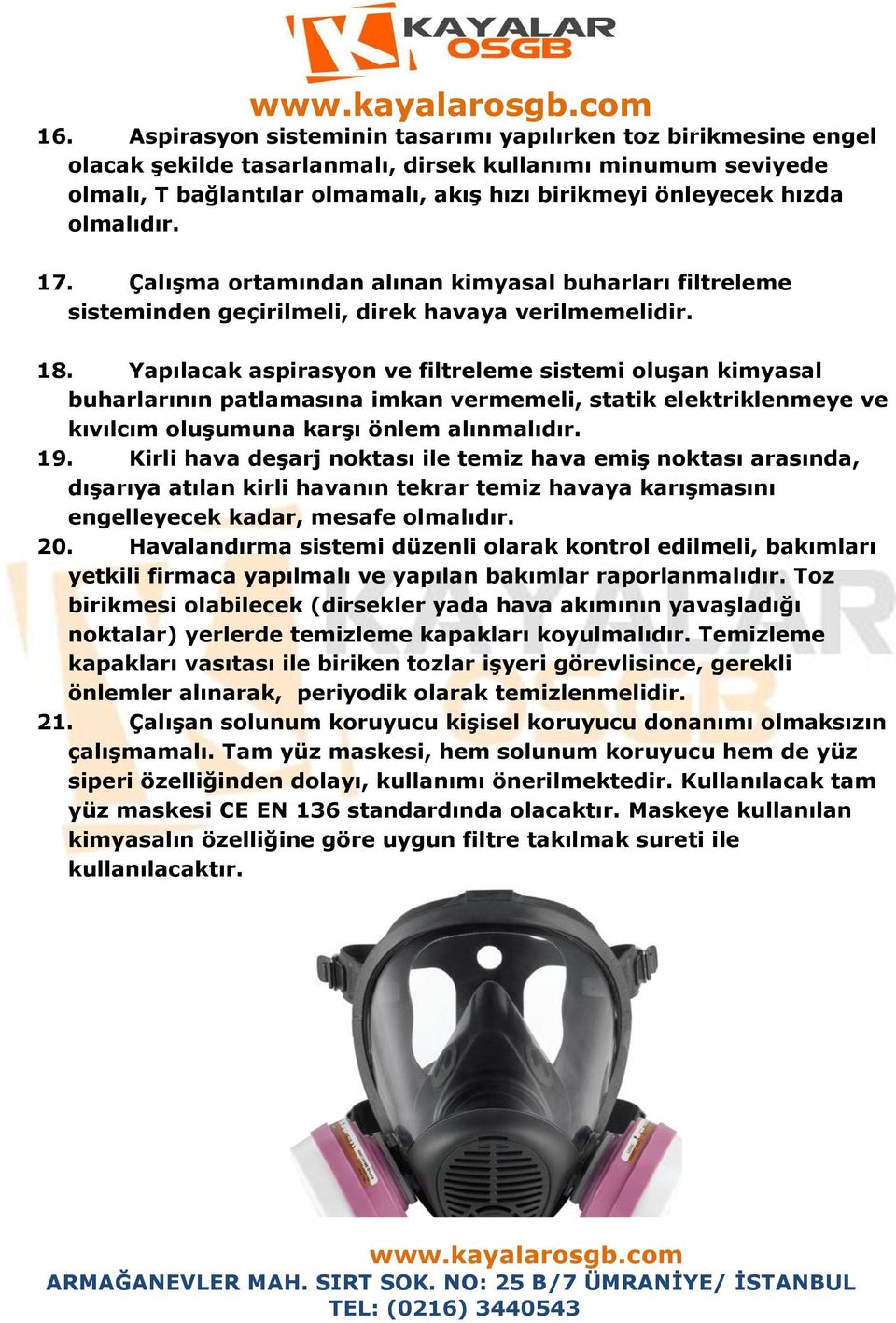 KAYALAR OSGB
www.kayalarosgb.com

16. Aspirasyon sisteminin tasarımı yapılırken toz birikmesine engel olacak şekilde tasarlanmalı, dirsek kullanımı minumum seviyede olmalı, T bağlantılar olmamalı, akış hızı birikmeyi önleyecek hızda olmalıdır.

17. Çalışma ortamından alınan kimyasal buharları filtreleme sisteminden geçirilmeli, direk havaya verilmemelidir.

18. Yapılacak aspirasyon ve filtreleme sistemi oluşan kimyasal buharlarının patlamasına imkan vermemeli, statik elektriklenmeye ve kıvılcım oluşumuna karşı önlem alınmalıdır.

19. Kirli hava deşarj noktası ile temiz hava emiş noktası arasında, dışarıya atılan kirli havanın tekrar temiz havaya karışmasını engelleyecek kadar, mesafe olmalıdır.

20. Havalandırma sistemi düzenli olarak kontrol edilmeli, bakımları yetkili firmaca yapılmalı ve yapılan bakımlar raporlanmalıdır. Toz birikmesi olabilecek (dirsekler yada hava akımının yavaşladığı noktalar) yerlerde temizleme kapakları koyulmalıdır. Temizleme kapakları vasıtası ile biriken tozlar işyeri görevlisince, gerekli önlemler alınarak, periyodik olarak temizlenmelidir.

21. Çalışan solunum koruyucu kişisel koruyucu donanımı olmaksızın çalışmamalı. Tam yüz maskesi, hem solunum koruyucu hem de yüz siperi özelliğinden dolayı, kullanımı önerilmektedir. Kullanılacak tam yüz maskesi CE EN 136 standardında olacaktır. Maskeye kullanılan kimyasalın özelliğine göre uygun filtre takılmak sureti ile kullanılacaktır.

www.kayalarosgb.com
ARMAĞANEVLER MAH. SIRT SOK. NO: 25 B/7 ÜMRANİYE/ İSTANBUL
TEL: (0216) 3440543